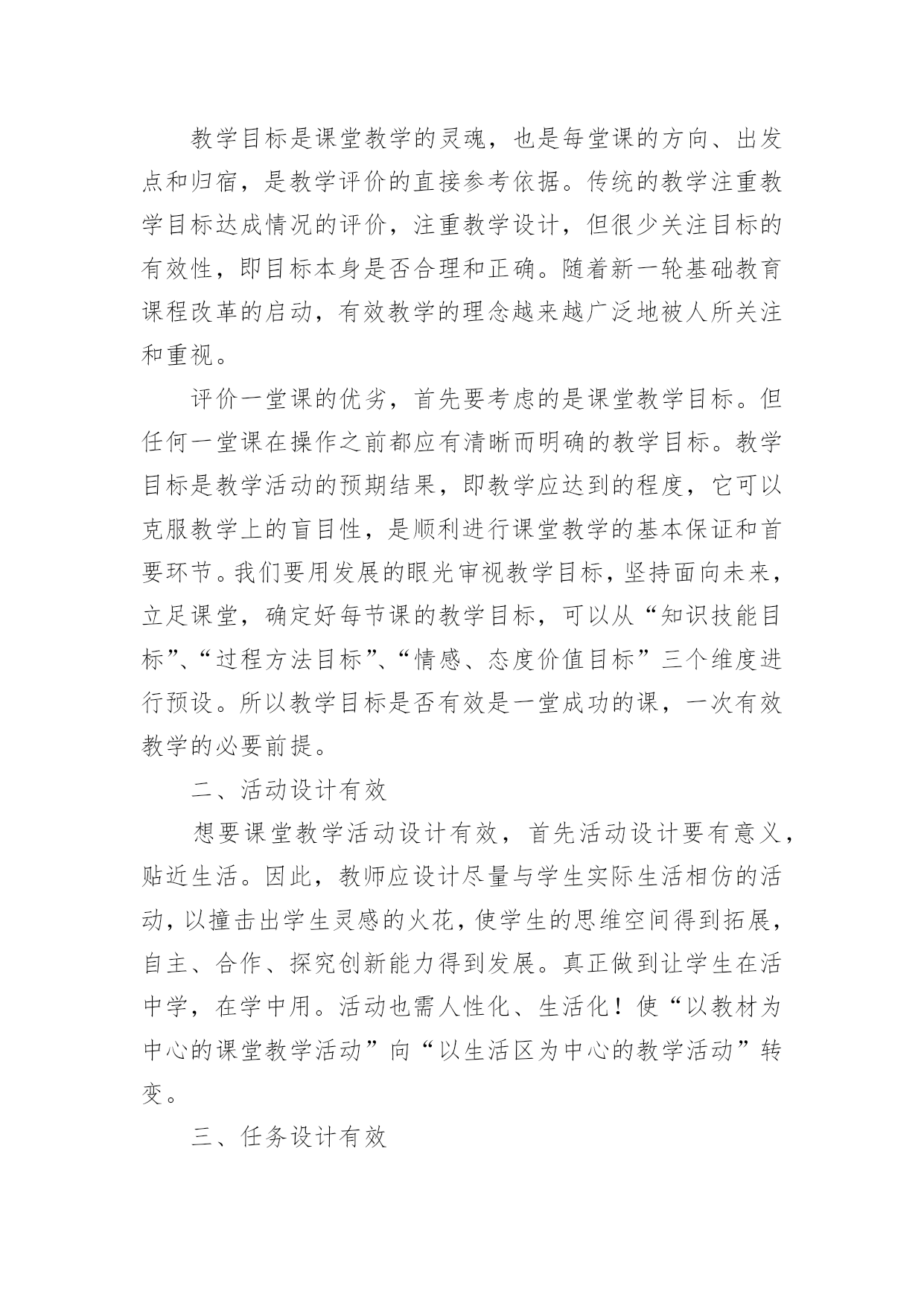 教学目标是课堂教学的灵魂，也是每堂课的方向、出发点和归宿，是教学评价的直接参考依据。传统的教学注重教学目标达成情况的评价，注重教学设计，但很少关注目标的有效性，即目标本身是否合理和正确。随着新一轮基础教育课程改革的启动，有效教学的理念越来越广泛地被人所关注和重视。

评价一堂课的优劣，首先要考虑的是课堂教学目标。但任何一堂课在操作之前都应有清晰而明确的教学目标。教学目标是教学活动的预期结果，即教学应达到的程度，它可以克服教学上的盲目性，是顺利进行课堂教学的基本保证和首要环节。我们要用发展的眼光审视教学目标，坚持面向未来，立足课堂，确定好每节课的教学目标，可以从“知识技能目标”、“过程方法目标”、“情感、态度价值目标”三个维度进行预设。所以教学目标是否有效是一堂成功的课，一次有效教学的必要前提。

二、活动设计有效

想要课堂教学活动设计有效，首先活动设计要有意义，贴近生活。因此，教师应设计尽量与学生实际生活相仿的活动，以撞击出学生灵感的火花，使学生的思维空间得到拓展，自主、合作、探究创新能力得到发展。真正做到让学生在活中学，在学中用。活动也需人性化、生活化！使“以教材为中心的课堂教学活动”向“以生活区为中心的教学活动”转变。

三、任务设计有效